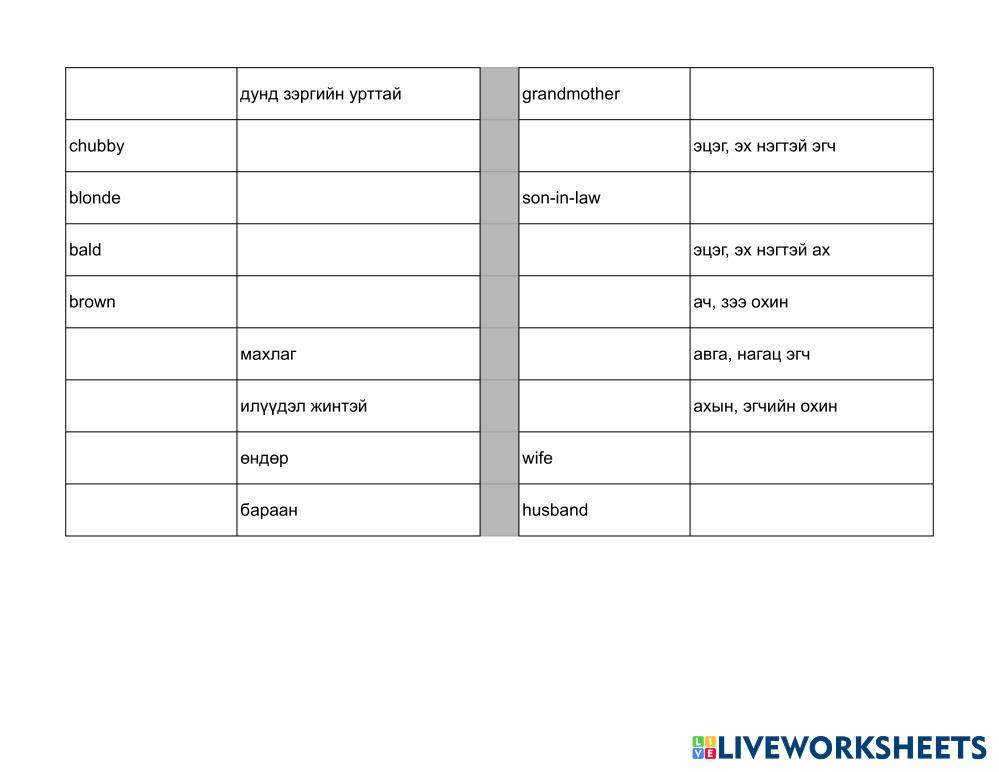 |  | дунд зэргийн урттай |  | grandmother |  |
|---|---|---|---|---|
| chubby |  |  |  | эцэг, эх нэгтэй эгч |
| blonde |  |  | son-in-law |  |
| bald |  |  |  | эцэг, эх нэгтэй ах |
| brown |  |  |  | ач, зээ охин |
|  | махлаг |  |  | авга, нагац эгч |
|  | илүүдэл жинтэй |  |  | ахын, эгчийн охин |
|  | өндөр |  | wife |  |
|  | бараан |  | husband |  |

LIVEWORKSHEETS